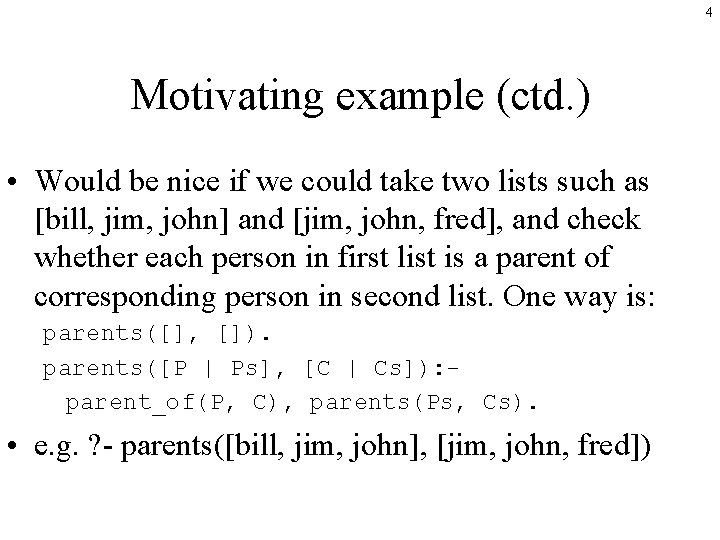 4

Motivating example (ctd.)

• Would be nice if we could take two lists such as [bill, jim, john] and [jim, john, fred], and check whether each person in first list is a parent of corresponding person in second list. One way is:
parents([], []).
parents([P | Ps], [C | Cs]):-
parent_of(P, C), parents(Ps, Cs).

• e.g. ?- parents([bill, jim, john], [jim, john, fred])